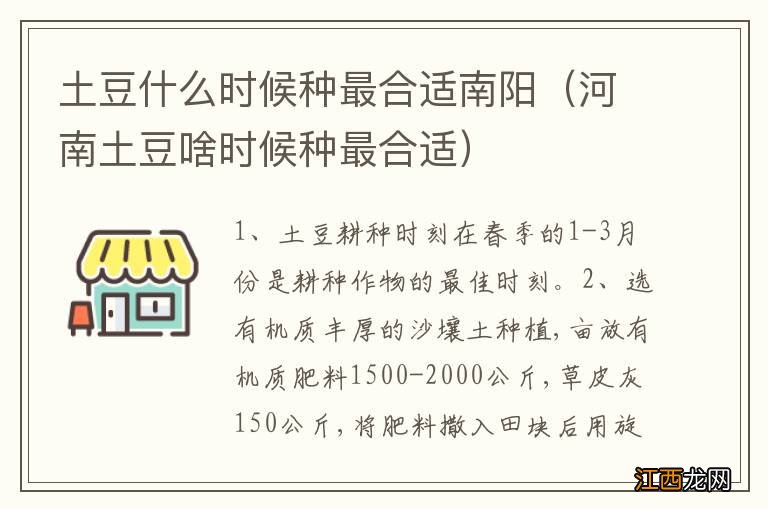 土豆什么时候种最合适南阳（河南土豆啥时候种最合适）

1、土豆耕种时刻在春季的1-3月份是耕种作物的最佳时刻。2、选有机质丰厚的沙壤土种植，亩放有机质肥料1500-2000公斤，草皮灰150公斤，将肥料撒入田块后用旋

江西龙网